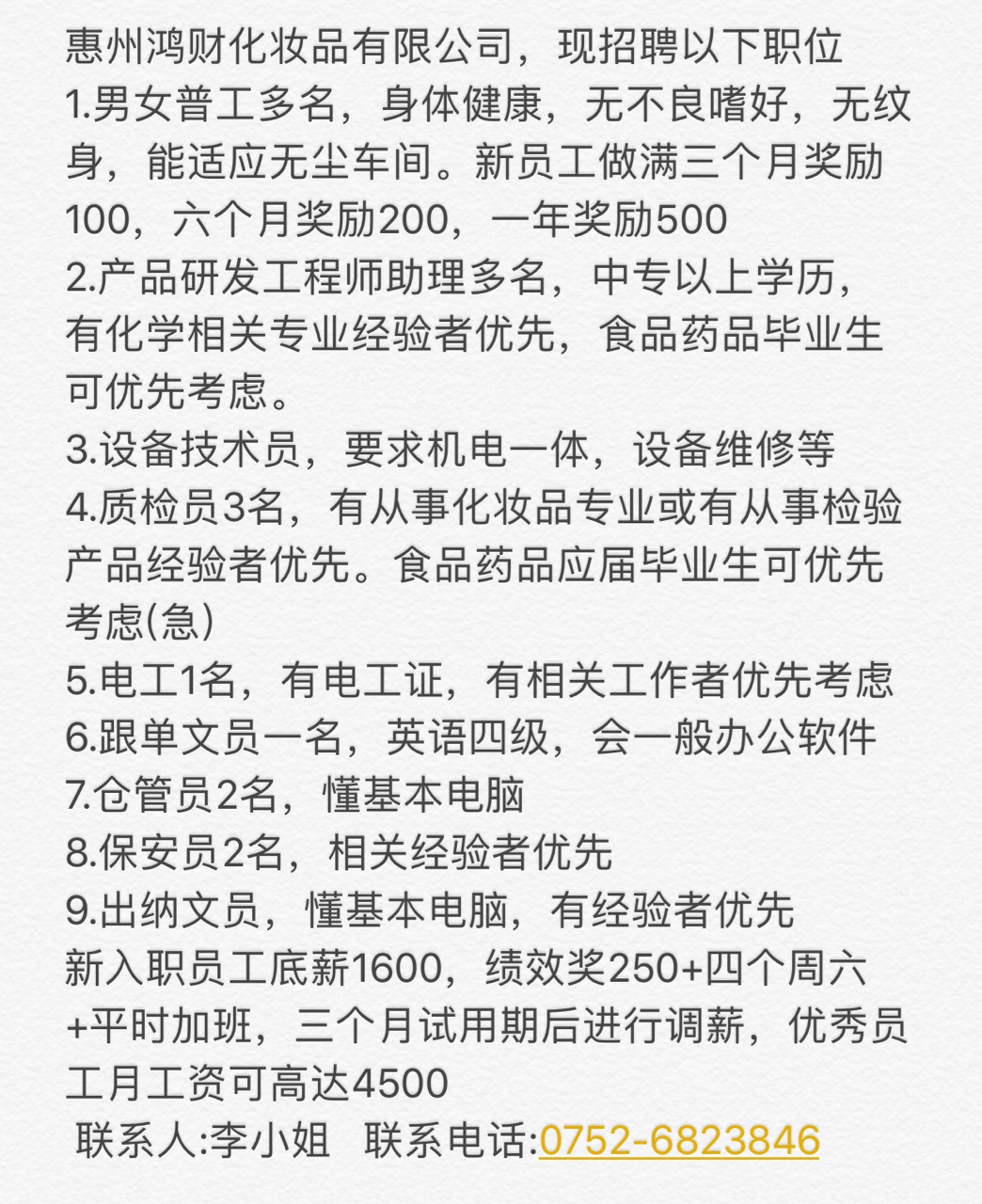 惠州鸿财化妆品有限公司，现招聘以下职位
1.男女普工多名，身体健康，无不良嗜好，无纹身，能适应无尘车间。新员工做满三个月奖励100，六个月奖励200，一年奖励500
2.产品研发工程师助理多名，中专以上学历，有化学相关专业经验者优先，食品药品毕业生可优先考虑。
3.设备技术员，要求机电一体，设备维修等
4.质检员3名，有从事化妆品专业或有从事检验产品经验者优先。食品药品应届毕业生可优先考虑(急)
5.电工1名，有电工证，有相关工作者优先考虑
6.跟单文员一名，英语四级，会一般办公软件
7.仓管员2名，懂基本电脑
8.保安员2名，相关经验者优先
9.出纳文员，懂基本电脑，有经验者优先
新入职员工底薪1600，绩效奖250+四个周六+平时加班，三个月试用期后进行调薪，优秀员工月工资可高达4500
联系人:李小姐 联系电话:0752-6823846